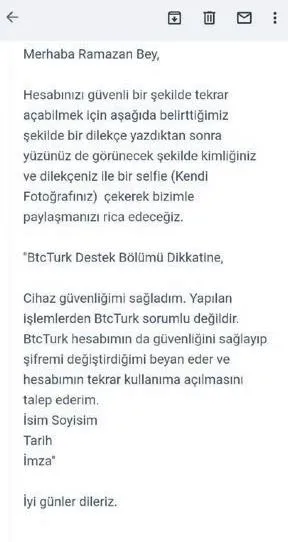 Merhaba Ramazan Bey,

Hesabınızı güvenli bir şekilde tekrar açabilmek için aşağıda belirttiğimiz şekilde bir dilekçe yazdıktan sonra yüzünüz de görünecek şekilde kimliğiniz ve dilekçeniz ile bir selfie (Kendi Fotoğrafınız) çekerek bizimle paylaşmanızı rica edeceğiz.

"BtcTurk Destek Bölümü Dikkatine,

Cihaz güvenliğimi sağladım. Yapılan işlemlerden BtcTurk sorumlu değildir. BtcTurk hesabımın da güvenliğini sağlayıp şifremi değiştirdiğimi beyan eder ve hesabımın tekrar kullanıma açılmasını talep ederim.
İsim Soyisim
Tarih
İmza"

İyi günler dileriz.